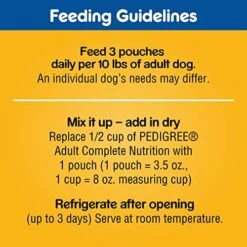 Feeding Guidelines

Feed 3 pouches daily per 10 lbs of adult dog.
An individual dog's needs may differ.

Mix it up – add in dry
Replace 1/2 cup of PEDIGREE® Adult Complete Nutrition with 1 pouch (1 pouch = 3.5 oz., 1 cup = 8 oz. measuring cup)

Refrigerate after opening
(up to 3 days) Serve at room temperature.